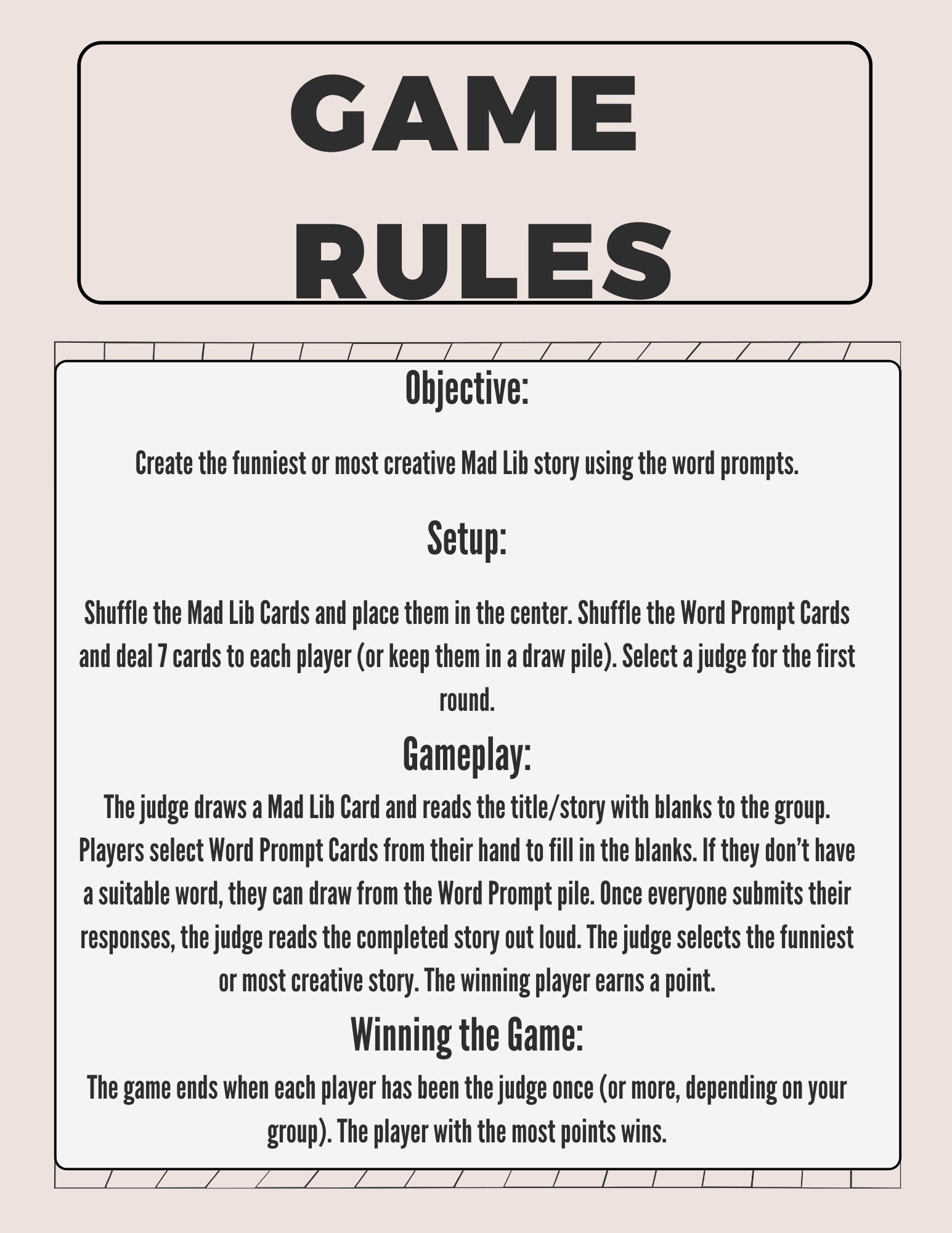 GAME RULES

Objective:

Create the funniest or most creative Mad Lib story using the word prompts.

Setup:

Shuffle the Mad Lib Cards and place them in the center. Shuffle the Word Prompt Cards and deal 7 cards to each player (or keep them in a draw pile). Select a judge for the first round.

Gameplay:

The judge draws a Mad Lib Card and reads the title/story with blanks to the group. Players select Word Prompt Cards from their hand to fill in the blanks. If they don't have a suitable word, they can draw from the Word Prompt pile. Once everyone submits their responses, the judge reads the completed story out loud. The judge selects the funniest or most creative story. The winning player earns a point.

Winning the Game:

The game ends when each player has been the judge once (or more, depending on your group). The player with the most points wins.